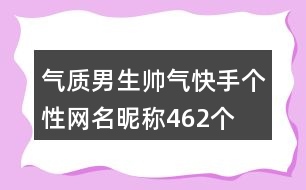 气质男生帅气快手个性网名昵称462个